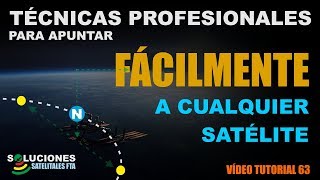 TÉCNICAS PROFESIONALES
PARA APUNTAR

FÁCILMENTE

A CUALQUIER SATÉLITE

N

SOLUCIONES
SATELITALES FTA

VÍDEO TUTORIAL 63